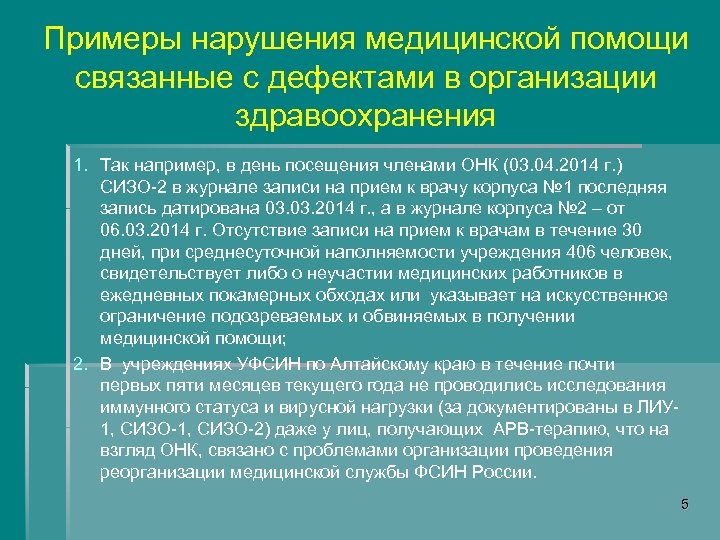 Примеры нарушения медицинской помощи связанные с дефектами в организации здравоохранения

1. Так например, в день посещения членами ОНК (03.04.2014 г.) СИЗО-2 в журнале записи на прием к врачу корпуса №1 последняя запись датирована 03.03.2014 г., а в журнале корпуса №2 – от 06.03.2014 г. Отсутствие записи на прием к врачам в течение 30 дней, при среднесуточной наполняемости учреждения 406 человек, свидетельствует либо о неучастии медицинских работников в ежедневных покамерных обходах или указывает на искусственное ограничение подозреваемых и обвиняемых в получении медицинской помощи;

2. В учреждениях УФСИН по Алтайскому краю в течение почти первых пяти месяцев текущего года не проводились исследования иммунного статуса и вирусной нагрузки (за документированы в ЛИУ-1, СИЗО-1, СИЗО-2) даже у лиц, получающих АРВ-терапию, что на взгляд ОНК, связано с проблемами организации проведения реорганизации медицинской службы ФСИН России.

5